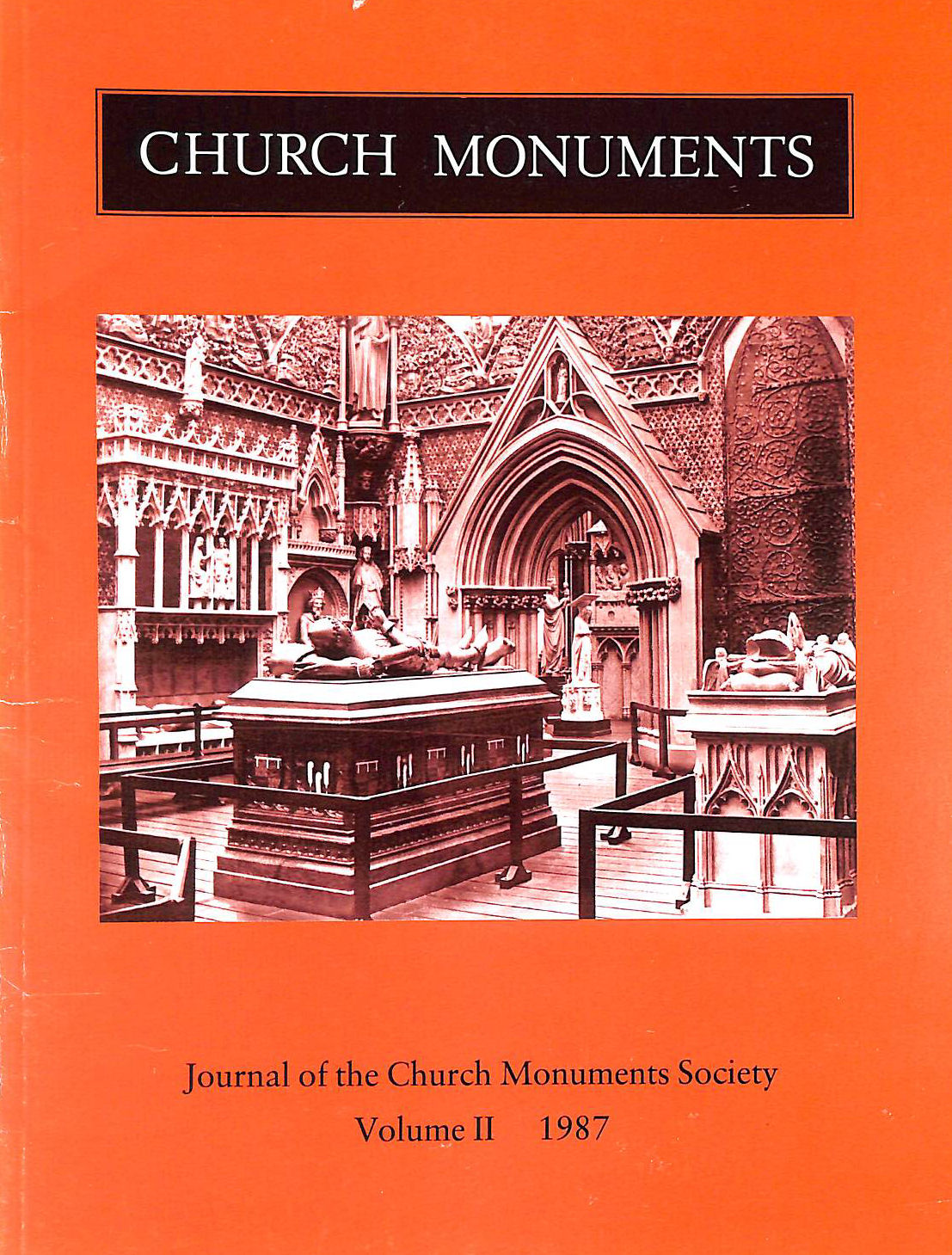 CHURCH MONUMENTS

Journal of the Church Monuments Society

Volume II 1987